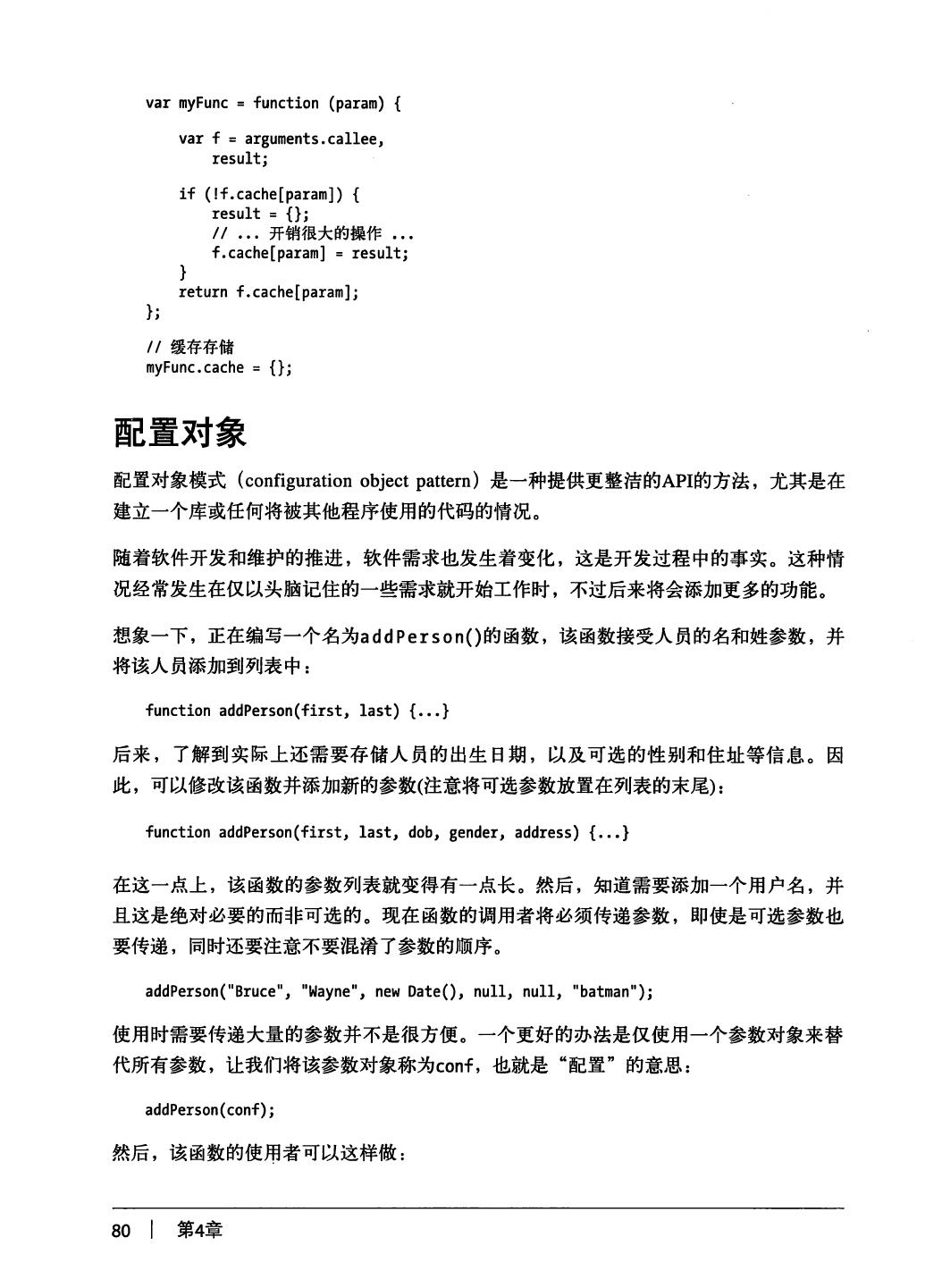 var myFunc = function (param) {

    var f = arguments.callee,
        result;

    if (!f.cache[param]) {
        result = {};
        // ... 开销很大的操作 ...
        f.cache[param] = result;
    }
    return f.cache[param];
};

// 缓存存储
myFunc.cache = {};

配置对象

配置对象模式（configuration object pattern）是一种提供更整洁的API的方法，尤其是在建立一个库或任何将被其他程序使用的代码的情况。

随着软件开发和维护的推进，软件需求也发生着变化，这是开发过程中的事实。这种情况经常发生在仅以头脑记住的一些需求就开始工作时，不过后来将会添加更多的功能。

想象一下，正在编写一个名为addPerson()的函数，该函数接受人员的名和姓参数，并将该人员添加到列表中：

function addPerson(first, last) {...}

后来，了解到实际上还需要存储人员的出生日期，以及可选的性别和住址等信息。因此，可以修改该函数并添加新的参数(注意将可选参数放置在列表的末尾)：

function addPerson(first, last, dob, gender, address) {...}

在这一点上，该函数的参数列表就变得有一点长。然后，知道需要添加一个用户名，并且这是绝对必要的而非可选的。现在函数的调用者将必须传递参数，即使是可选参数也要传递，同时还要注意不要混淆了参数的顺序。

addPerson("Bruce", "Wayne", new Date(), null, null, "batman");

使用时需要传递大量的参数并不是很方便。一个更好的办法是仅使用一个参数对象来替代所有参数，让我们将该参数对象称为conf，也就是“配置”的意思：

addPerson(conf);

然后，该函数的使用者可以这样做：

80 | 第4章